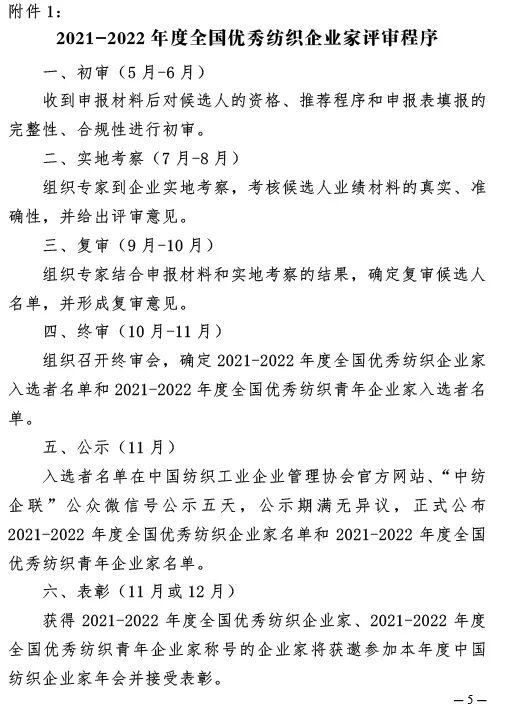 附件 1：

2021-2022 年度全国优秀纺织企业家评审程序

一、初审（5月-6月）

收到申报材料后对候选人的资格、推荐程序和申报表填报的完整性、合规性进行初审。

二、实地考察（7月-8月）

组织专家到企业实地考察，考核候选人业绩材料的真实、准确性，并给出评审意见。

三、复审（9月-10月）

组织专家结合申报材料和实地考察的结果，确定复审候选人名单，并形成复审意见。

四、终审（10月-11月）

组织召开终审会，确定 2021-2022 年度全国优秀纺织企业家入选者名单和 2021-2022 年度全国优秀纺织青年企业家入选者名单。

五、公示（11月）

入选者名单在中国纺织工业企业管理协会官方网站、“中纺企联”公众微信号公示五天，公示期满无异议，正式公布 2021-2022 年度全国优秀纺织企业家名单和 2021-2022 年度全国优秀纺织青年企业家名单。

六、表彰（11月或12月）

获得 2021-2022 年度全国优秀纺织企业家、2021-2022 年度全国优秀纺织青年企业家称号的企业家将获邀参加本年度中国纺织企业家年会并接受表彰。

—5—